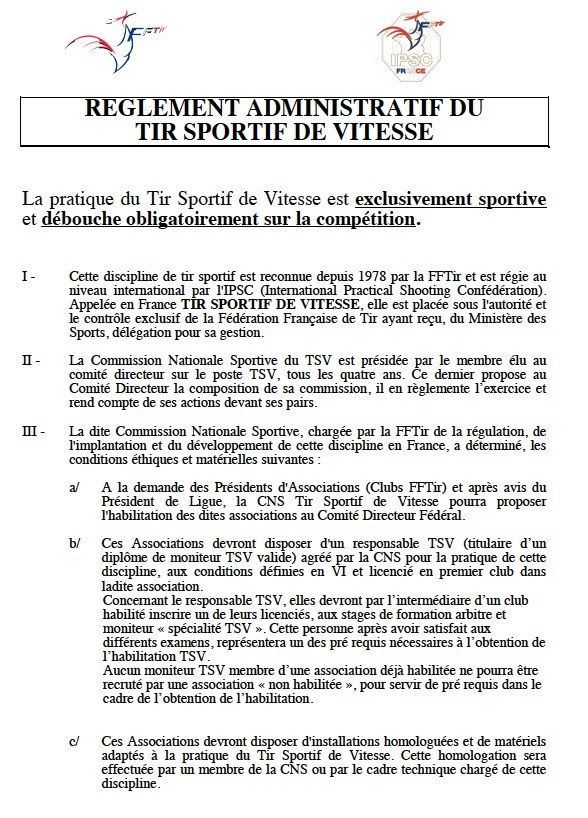 FFTir

IPSC
FRANCE

REGLEMENT ADMINISTRATIF DU TIR SPORTIF DE VITESSE

La pratique du Tir Sportif de Vitesse est exclusivement sportive et débouche obligatoirement sur la compétition.

I - Cette discipline de tir sportif est reconnue depuis 1978 par la FFTir et est régie au niveau international par l'IPSC (International Practical Shooting Confédération). Appelée en France TIR SPORTIF DE VITESSE, elle est placée sous l'autorité et le contrôle exclusif de la Fédération Française de Tir ayant reçu, du Ministère des Sports, délégation pour sa gestion.

II - La Commission Nationale Sportive du TSV est présidée par le membre élu au comité directeur sur le poste TSV, tous les quatre ans. Ce dernier propose au Comité Directeur la composition de sa commission, il en règlemente l'exercice et rend compte de ses actions devant ses pairs.

III - La dite Commission Nationale Sportive, chargée par la FFTir de la régulation, de l'implantation et du développement de cette discipline en France, a déterminé, les conditions éthiques et matérielles suivantes :

a/ A la demande des Présidents d'Associations (Clubs FFTir) et après avis du Président de Ligue, la CNS Tir Sportif de Vitesse pourra proposer l'habilitation des dites associations au Comité Directeur Fédéral.

b/ Ces Associations devront disposer d'un responsable TSV (titulaire d'un diplôme de moniteur TSV valide) agréé par la CNS pour la pratique de cette discipline, aux conditions définies en VI et licencié en premier club dans ladite association.
Concernant le responsable TSV, elles devront par l'intermédiaire d'un club habilité inscrire un de leurs licenciés, aux stages de formation arbitre et moniteur « spécialité TSV ». Cette personne après avoir satisfait aux différents examens, représentera un des pré requis nécessaires à l'obtention de l'habilitation TSV.
Aucun moniteur TSV membre d'une association déjà habilitée ne pourra être recruté par une association « non habilitée », pour servir de pré requis dans le cadre de l'obtention de l'habilitation.

c/ Ces Associations devront disposer d'installations homologuées et de matériels adaptés à la pratique du Tir Sportif de Vitesse. Cette homologation sera effectuée par un membre de la CNS ou par le cadre technique chargé de cette discipline.